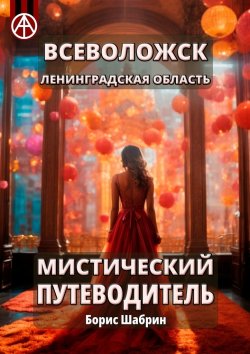 ВСЕВОЛОЖСК
ЛЕНИНГРАДСКАЯ ОБЛАСТЬ

МИСТИЧЕСКИЙ ПУТЕВОДИТЕЛЬ
Борис Шабрин